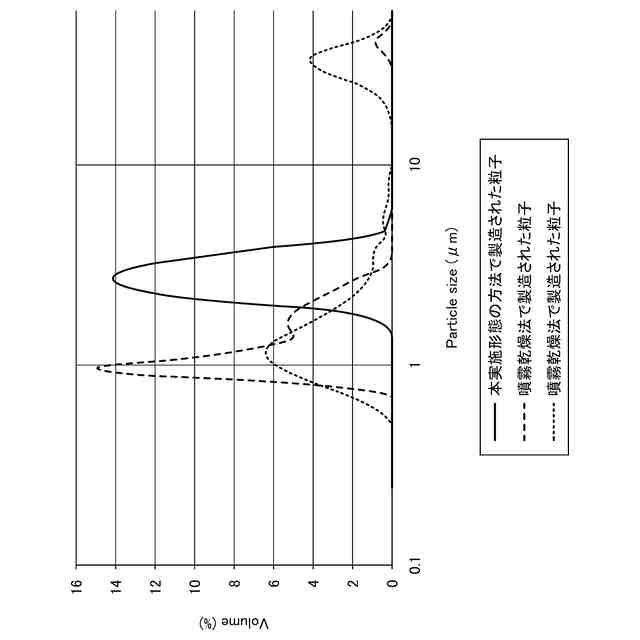 Volume (%)

16
14
12
10
8
6
4
2
0

0.1
1
10

Particle size ( μ m)

本実施形態の方法で製造された粒子
噴霧乾燥法で製造された粒子
噴霧乾燥法で製造された粒子